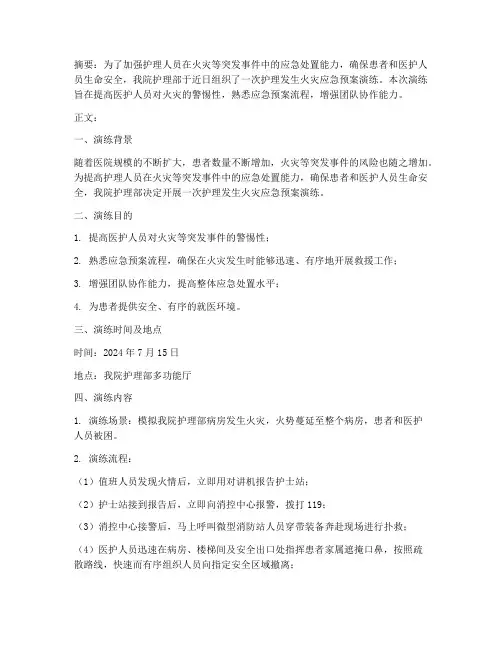 摘要：为了加强护理人员在火灾等突发事件中的应急处置能力，确保患者和医护人员生命安全，我院护理部于近日组织了一次护理发生火灾应急预案演练。本次演练旨在提高医护人员对火灾的警惕性，熟悉应急预案流程，增强团队协作能力。

正文：

一、演练背景

随着医院规模的不断扩大，患者数量不断增加，火灾等突发事件的风险也随之增加。为提高护理人员在火灾等突发事件中的应急处置能力，确保患者和医护人员生命安全，我院护理部决定开展一次护理发生火灾应急预案演练。

二、演练目的

1. 提高医护人员对火灾等突发事件的警惕性；

2. 熟悉应急预案流程，确保在火灾发生时能够迅速、有序地开展救援工作；

3. 增强团队协作能力，提高整体应急处置水平；

4. 为患者提供安全、有序的就医环境。

三、演练时间及地点

时间：2024 年 7 月 15 日

地点：我院护理部多功能厅

四、演练内容

1. 演练场景：模拟我院护理部病房发生火灾，火势蔓延至整个病房，患者和医护人员被困。

2. 演练流程：

（1）值班人员发现火情后，立即用对讲机报告护士站；

（2）护士站接到报告后，立即向消控中心报警，拨打 119；

（3）消控中心接警后，马上呼叫微型消防站人员穿带装备奔赴现场进行扑救；

（4）医护人员迅速在病房、楼梯间及安全出口处指挥患者家属遮掩口鼻，按照疏散路线，快速而有序组织人员向指定安全区域撤离；